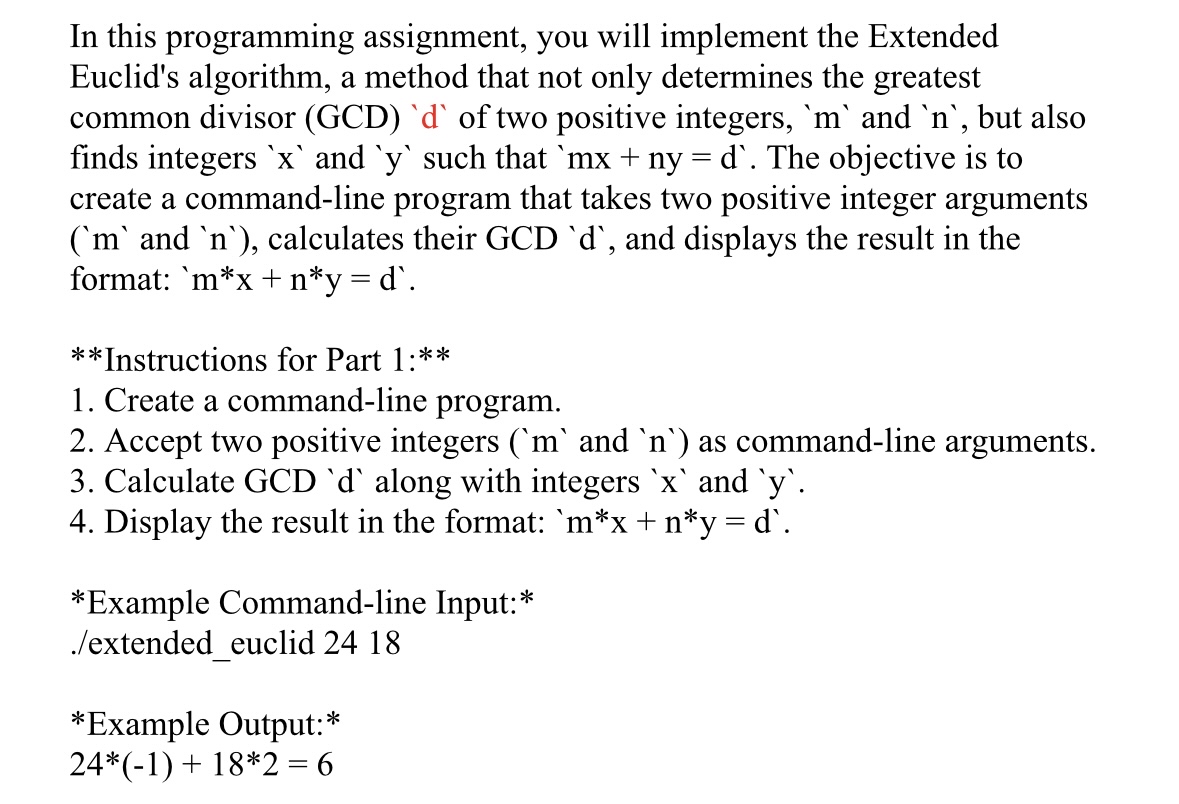 In this programming assignment, you will implement the Extended Euclid's algorithm, a method that not only determines the greatest common divisor (GCD) `d` of two positive integers, `m` and `n`, but also finds integers `x` and `y` such that `mx + ny = d`. The objective is to create a command-line program that takes two positive integer arguments (`m` and `n`), calculates their GCD `d`, and displays the result in the format: `m*x + n*y = d`.

**Instructions for Part 1:**
1. Create a command-line program.
2. Accept two positive integers (`m` and `n`) as command-line arguments.
3. Calculate GCD `d` along with integers `x` and `y`.
4. Display the result in the format: `m*x + n*y = d`.

*Example Command-line Input:*
./extended_euclid 24 18

*Example Output:*
24*(-1) + 18*2 = 6